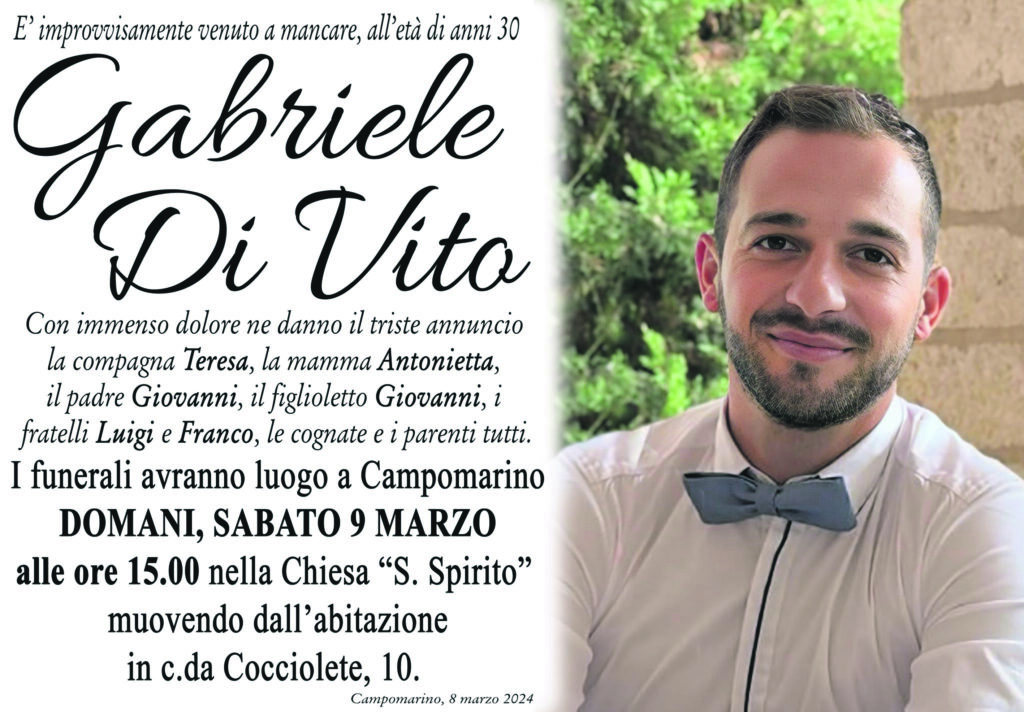 E' improvvisamente venuto a mancare, all'età di anni 30

Gabriele Di Vito

Con immenso dolore ne danno il triste annuncio la compagna Teresa, la mamma Antonietta, il padre Giovanni, il figlioletto Giovanni, i fratelli Luigi e Franco, le cognate e i parenti tutti.

I funerali avranno luogo a Campomarino DOMANI, SABATO 9 MARZO alle ore 15.00 nella Chiesa "S. Spirito" muovendo dall'abitazione in c.da Cocciolete, 10.

Campomarino, 8 marzo 2024